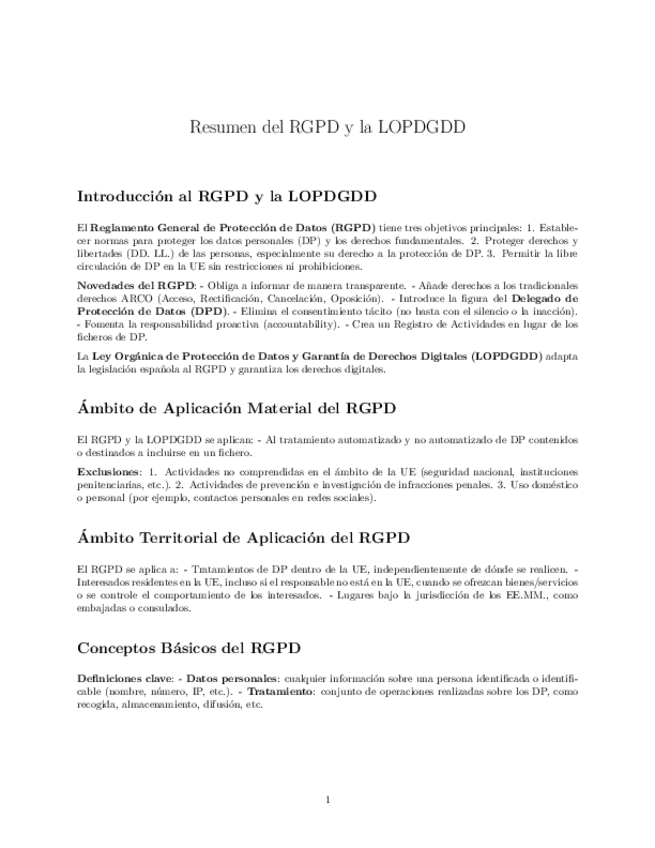 Resumen del RGPD y la LOPDGDD

Introducción al RGPD y la LOPDGDD

El Reglamento General de Protección de Datos (RGPD) tiene tres objetivos principales: 1. Establecer normas para proteger los datos personales (DP) y los derechos fundamentales. 2. Proteger derechos y libertades (DD. LL.) de las personas, especialmente su derecho a la protección de DP. 3. Permitir la libre circulación de DP en la UE sin restricciones ni prohibiciones.

Novedades del RGPD: - Obliga a informar de manera transparente. - Añade derechos a los tradicionales derechos ARCO (Acceso, Rectificación, Cancelación, Oposición). - Introduce la figura del Delegado de Protección de Datos (DPD). - Elimina el consentimiento tácito (no basta con el silencio o la inacción). - Fomenta la responsabilidad proactiva (accountability). - Crea un Registro de Actividades en lugar de los ficheros de DP.

La Ley Orgánica de Protección de Datos y Garantía de Derechos Digitales (LOPDGDD) adapta la legislación española al RGPD y garantiza los derechos digitales.

Ámbito de Aplicación Material del RGPD

El RGPD y la LOPDGDD se aplican: - Al tratamiento automatizado y no automatizado de DP contenidos o destinados a incluirse en un fichero.

Exclusiones: 1. Actividades no comprendidas en el ámbito de la UE (seguridad nacional, instituciones penitenciarias, etc.). 2. Actividades de prevención e investigación de infracciones penales. 3. Uso doméstico o personal (por ejemplo, contactos personales en redes sociales).

Ámbito Territorial de Aplicación del RGPD

El RGPD se aplica a: - Tratamientos de DP dentro de la UE, independientemente de dónde se realicen. - Interesados residentes en la UE, incluso si el responsable no está en la UE, cuando se ofrezcan bienes/servicios o se controle el comportamiento de los interesados. - Lugares bajo la jurisdicción de los EE.MM., como embajadas o consulados.

Conceptos Básicos del RGPD

Definiciones clave: - Datos personales: cualquier información sobre una persona identificada o identificable (nombre, número, IP, etc.). - Tratamiento: conjunto de operaciones realizadas sobre los DP, como recogida, almacenamiento, difusión, etc.

1